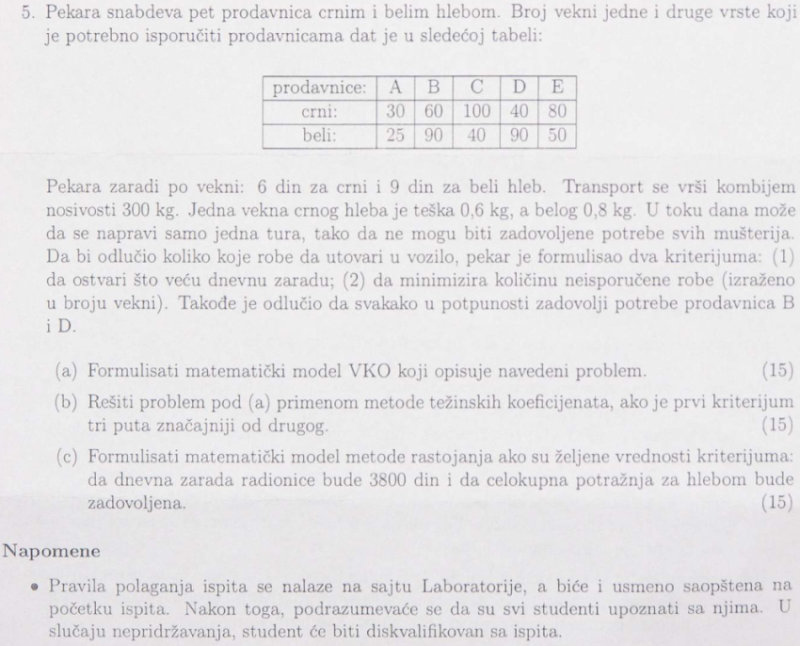 5. Pekara snabdeva pet prodavnica crnim i belim hlebom. Broj vekni jedne i druge vrste koji je potrebno isporučiti prodavnicama dat je u sledećoj tabeli:

| prodavnice: | A | B | C | D | E |
|---|---|---|---|---|---|
| crni: | 30 | 60 | 100 | 40 | 80 |
| beli: | 25 | 90 | 40 | 90 | 50 |

Pekara zaradi po vekni: 6 din za crni i 9 din za beli hleb. Transport se vrši kombijem nosivosti 300 kg. Jedna vekna crnog hleba je teška 0,6 kg, a belog 0,8 kg. U toku dana može da se napravi samo jedna tura, tako da ne mogu biti zadovoljene potrebe svih mušterija. Da bi odlučio koliko koje robe da utovari u vozilo, pekar je formulisao dva kriterijuma: (1) da ostvari što veću dnevnu zaradu; (2) da minimizira količinu neisporučene robe (izraženo u broju vekni). Takođe je odlučio da svakako u potpunosti zadovolji potrebe prodavnica B i D.

(a) Formulisati matematički model VKO koji opisuje navedeni problem. (15)

(b) Rešiti problem pod (a) primenom metode težinskih koeficijenata, ako je prvi kriterijum tri puta značajniji od drugog. (15)

(c) Formulisati matematički model metode rastojanja ako su željene vrednosti kriterijuma: da dnevna zarada radionice bude 3800 din i da celokupna potražnja za hlebom bude zadovoljena. (15)

Napomene

• Pravila polaganja ispita se nalaze na sajtu Laboratorije, a biće i usmeno saopštena na početku ispita. Nakon toga, podrazumevaće se da su svi studenti upoznati sa njima. U slučaju nepridržavanja, student će biti diskvalifikovan sa ispita.